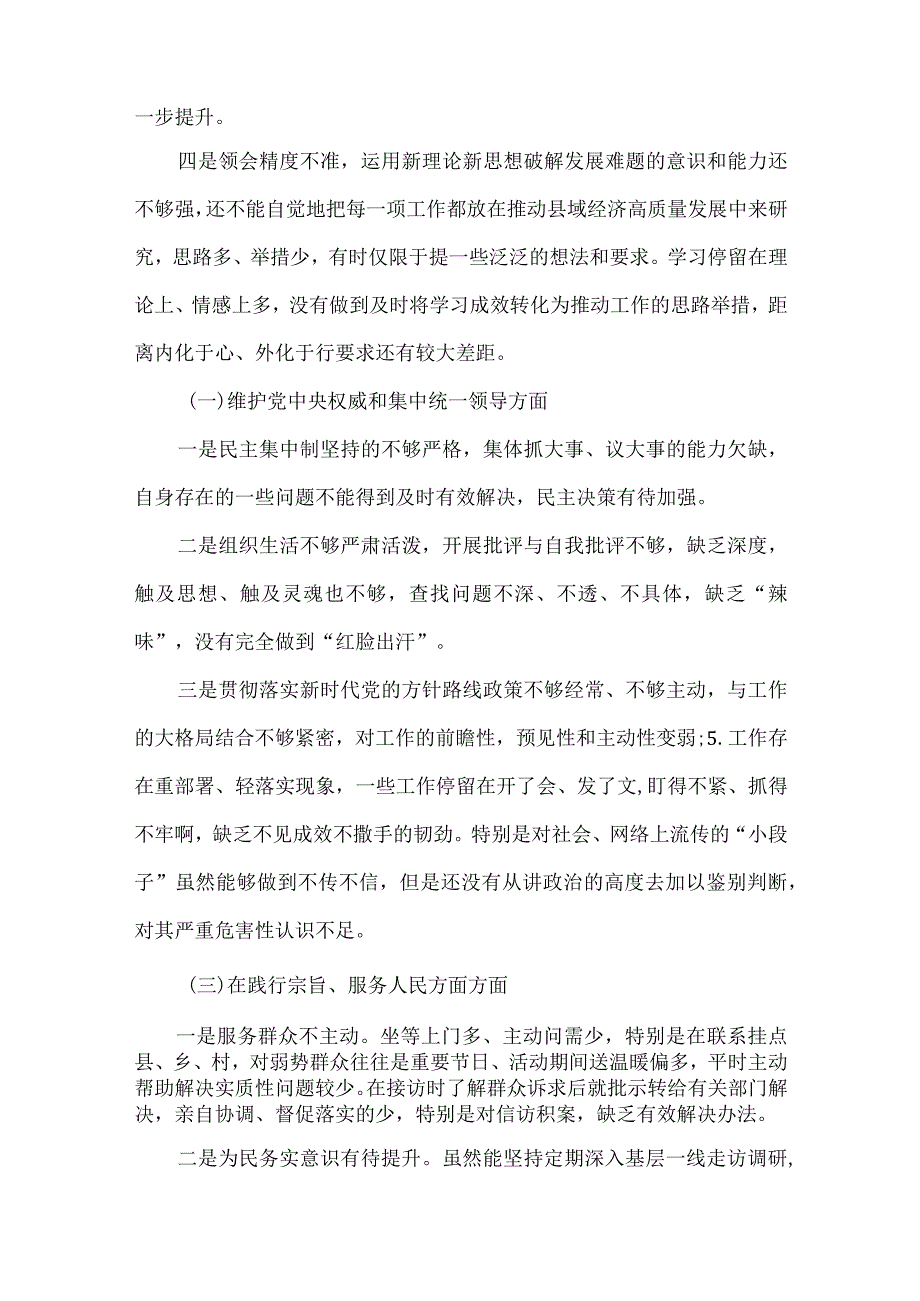 一步提升。

四是领会精度不准，运用新理论新思想破解发展难题的意识和能力还不够强，还不能自觉地把每一项工作都放在推动县域经济高质量发展中来研究，思路多、举措少，有时仅限于提一些泛泛的想法和要求。学习停留在理论上、情感上多，没有做到及时将学习成效转化为推动工作的思路举措，距离内化于心、外化于行要求还有较大差距。

(一)维护党中央权威和集中统一领导方面

一是民主集中制坚持的不够严格，集体抓大事、议大事的能力欠缺，自身存在的一些问题不能得到及时有效解决，民主决策有待加强。

二是组织生活不够严肃活泼，开展批评与自我批评不够，缺乏深度，触及思想、触及灵魂也不够，查找问题不深、不透、不具体，缺乏“辣味”，没有完全做到“红脸出汗”。

三是贯彻落实新时代党的方针路线政策不够经常、不够主动，与工作的大格局结合不够紧密，对工作的前瞻性，预见性和主动性变弱;5.工作存在重部署、轻落实现象，一些工作停留在开了会、发了文,盯得不紧、抓得不牢啊，缺乏不见成效不撒手的韧劲。特别是对社会、网络上流传的“小段子”虽然能够做到不传不信，但是还没有从讲政治的高度去加以鉴别判断，对其严重危害性认识不足。

(三)在践行宗旨、服务人民方面方面

一是服务群众不主动。坐等上门多、主动问需少，特别是在联系挂点县、乡、村，对弱势群众往往是重要节日、活动期间送温暖偏多，平时主动帮助解决实质性问题较少。在接访时了解群众诉求后就批示转给有关部门解决，亲自协调、督促落实的少，特别是对信访积案，缺乏有效解决办法。

二是为民务实意识有待提升。虽然能坚持定期深入基层一线走访调研,